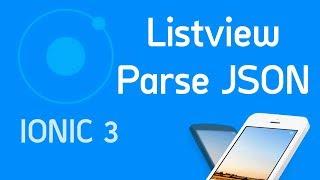 Listview
Parse JSON

IONIC 3